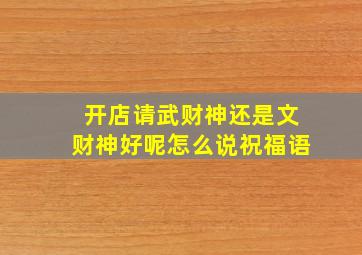 开店请武财神还是文财神好呢怎么说祝福语